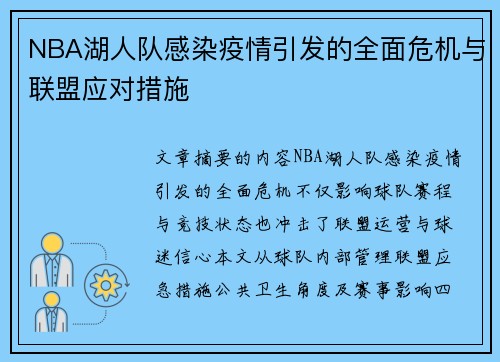 NBA湖人队感染疫情引发的全面危机与联盟应对措施

文章摘要的内容NBA湖人队感染疫情引发的全面危机不仅影响球队赛程与竞技状态也冲击了联盟运营与球迷信心本文从球队内部管理联盟应急措施公共卫生角度及赛事影响四